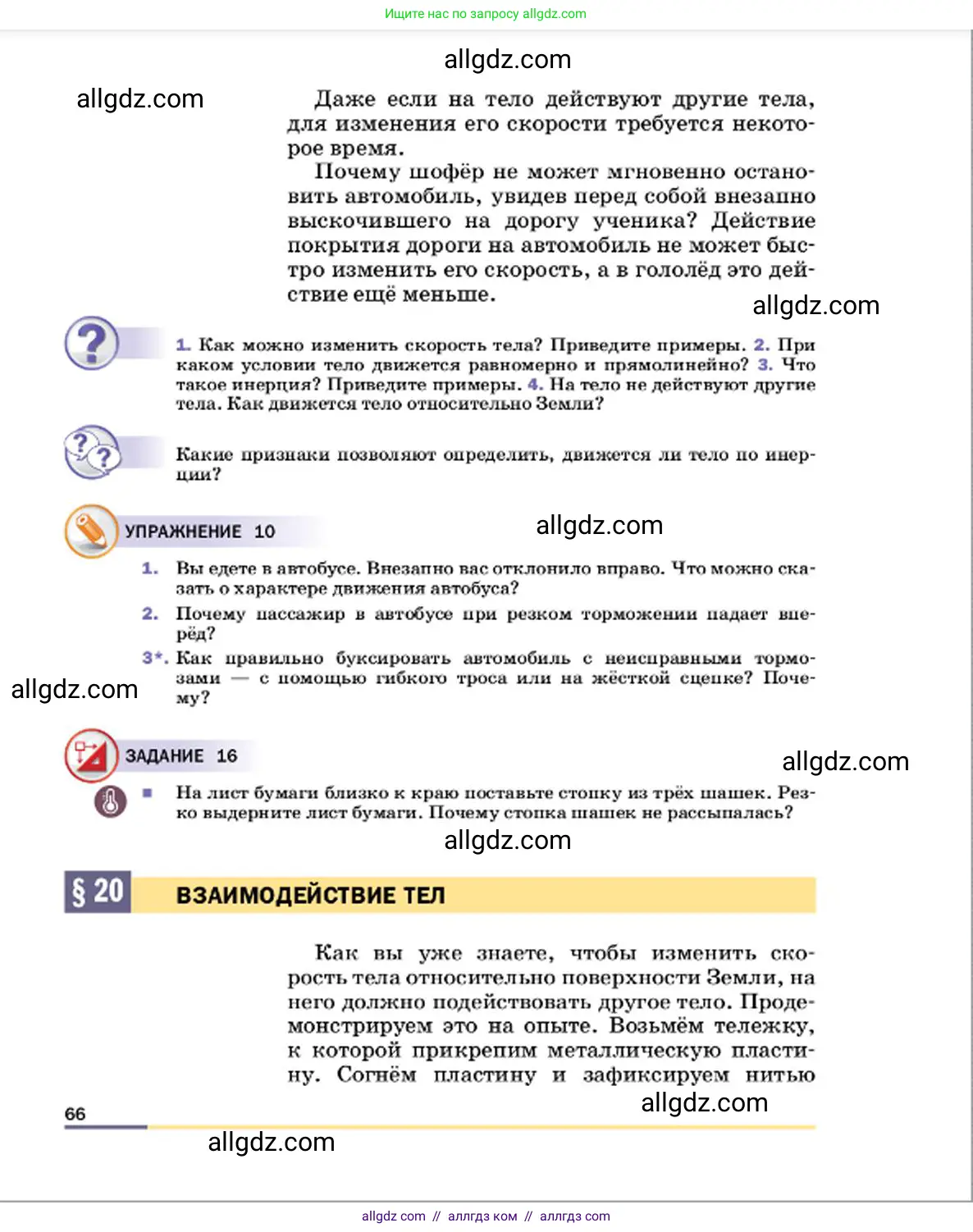 Ищите нас по запросу allgdz.com

allgdz.com

allgdz.com

Даже если на тело действуют другие тела, для изменения его скорости требуется некоторое время.

Почему шофёр не может мгновенно остановить автомобиль, увидев перед собой внезапно выскочившего на дорогу ученика? Действие покрытия дороги на автомобиль не может быстро изменить его скорость, а в гололёд это действие ещё меньше.

allgdz.com

1. Как можно изменить скорость тела? Приведите примеры. 2. При каком условии тело движется равномерно и прямолинейно? 3. Что такое инерция? Приведите примеры. 4. На тело не действуют другие тела. Как движется тело относительно Земли?

Какие признаки позволяют определить, движется ли тело по инерции?

УПРАЖНЕНИЕ 10

allgdz.com

1. Вы едете в автобусе. Внезапно вас отклонило вправо. Что можно сказать о характере движения автобуса?

2. Почему пассажир в автобусе при резком торможении падает вперёд?

3*. Как правильно буксировать автомобиль с неисправными тормозами — с помощью гибкого троса или на жёсткой сцепке? Почему?

allgdz.com

ЗАДАНИЕ 16

allgdz.com

На лист бумаги близко к краю поставьте стопку из трёх шашек. Резко выдерните лист бумаги. Почему стопка шашек не рассыпалась?

allgdz.com

§ 20 ВЗАИМОДЕЙСТВИЕ ТЕЛ

Как вы уже знаете, чтобы изменить скорость тела относительно поверхности Земли, на него должно подействовать другое тело. Продемонстрируем это на опыте. Возьмём тележку, к которой прикрепим металлическую пластину. Согнём пластину и зафиксируем нитью

allgdz.com

66

allgdz.com

allgdz com // аллгдз ком // аллгдз com